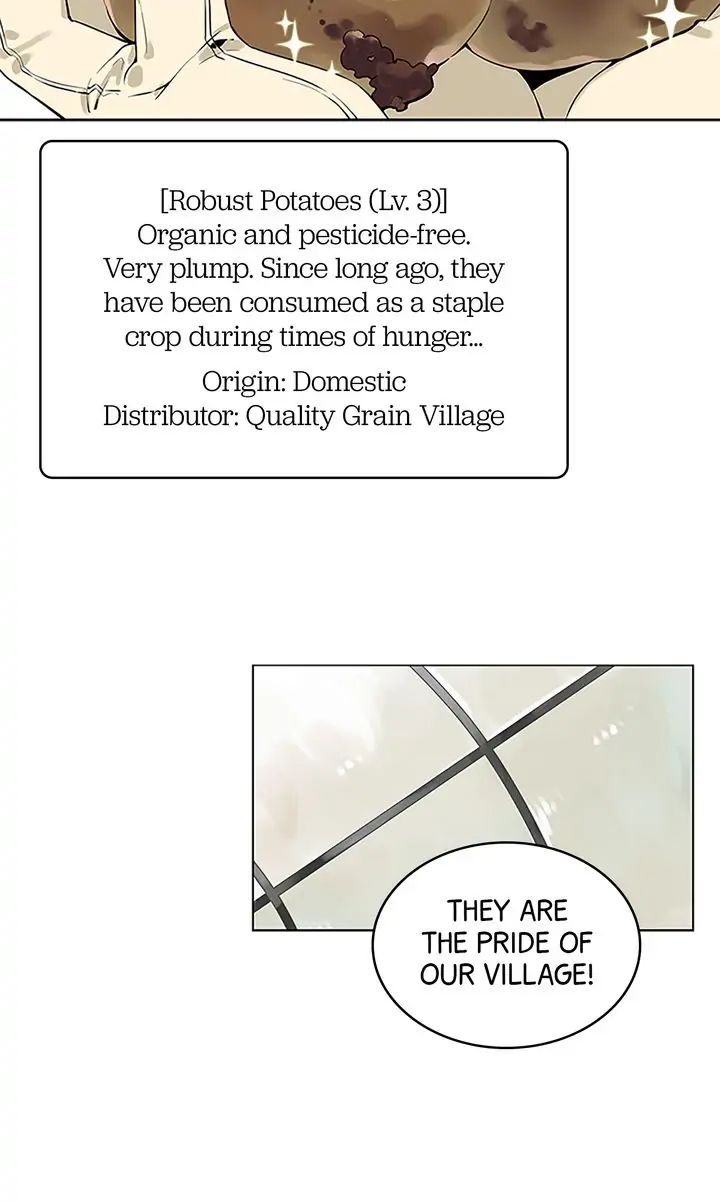 [Robust Potatoes (Lv. 3)] Organic and pesticide-free. Very plump. Since long ago, they have been consumed as a staple crop during times of hunger...

Origin: Domestic
Distributor: Quality Grain Village

THEY ARE THE PRIDE OF OUR VILLAGE!